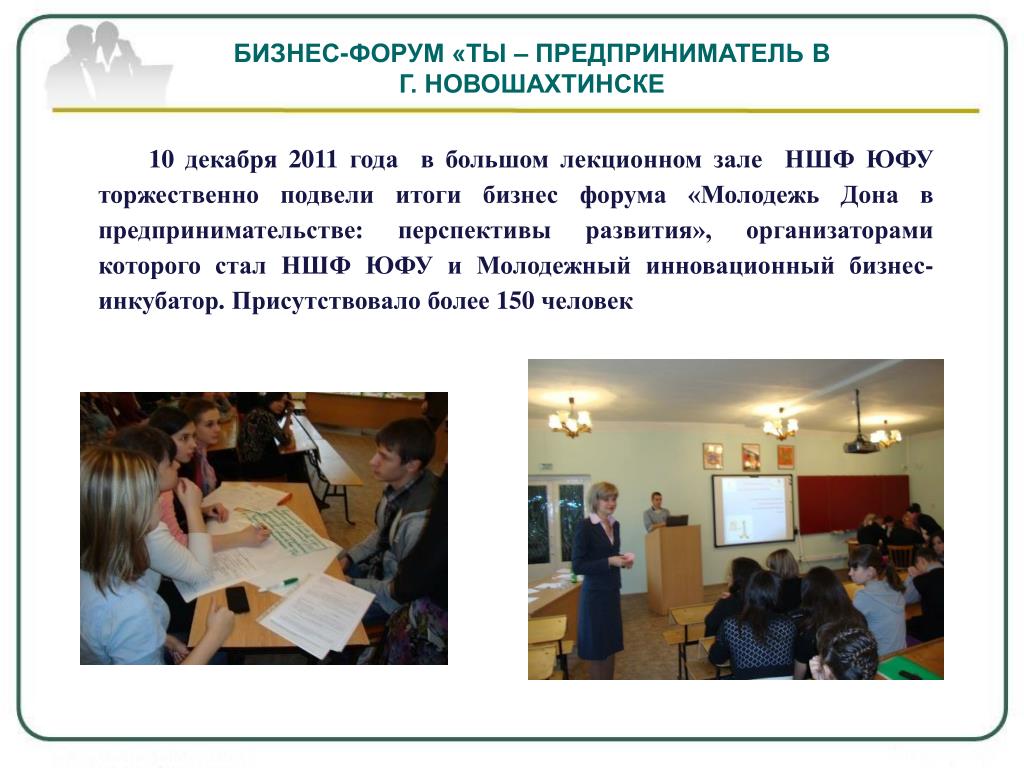 БИЗНЕС-ФОРУМ «ТЫ – ПРЕДПРИНИМАТЕЛЬ В Г. НОВОШАХТИНСКЕ

10 декабря 2011 года в большом лекционном зале НШФ ЮФУ торжественно подвели итоги бизнес форума «Молодежь Дона в предпринимательстве: перспективы развития», организаторами которого стал НШФ ЮФУ и Молодежный инновационный бизнес-инкубатор. Присутствовало более 150 человек